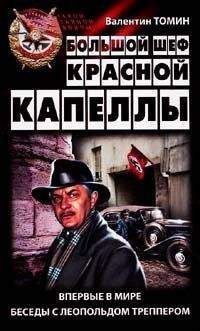 Валентин ТОМИН

БОЛЬШОЙ ШЕФ КРАСНОЙ КАПЕЛЛЫ

ВПЕРВЫЕ В МИРЕ
БЕСЕДЫ С ЛЕОПОЛЬДОМ ТРЕППЕРОМ